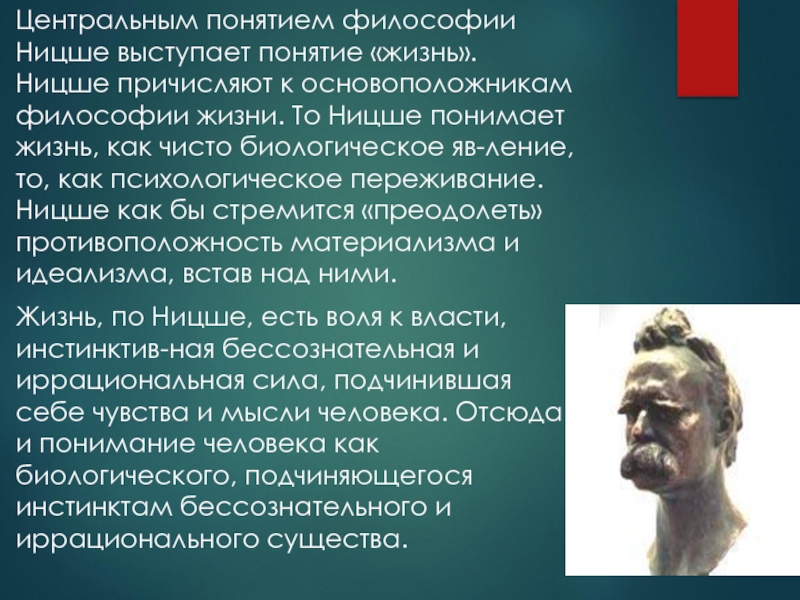 Центральным понятием философии Ницше выступает понятие «жизнь». Ницше причисляют к основоположникам философии жизни. То Ницше понимает жизнь, как чисто биологическое яв-ление, то, как психологическое переживание. Ницше как бы стремится «преодолеть» противоположность материализма и идеализма, встав над ними.

Жизнь, по Ницше, есть воля к власти, инстинктив-ная бессознательная и иррациональная сила, подчинившая себе чувства и мысли человека. Отсюда и понимание человека как биологического, подчиняющегося инстинктам бессознательного и иррационального существа.